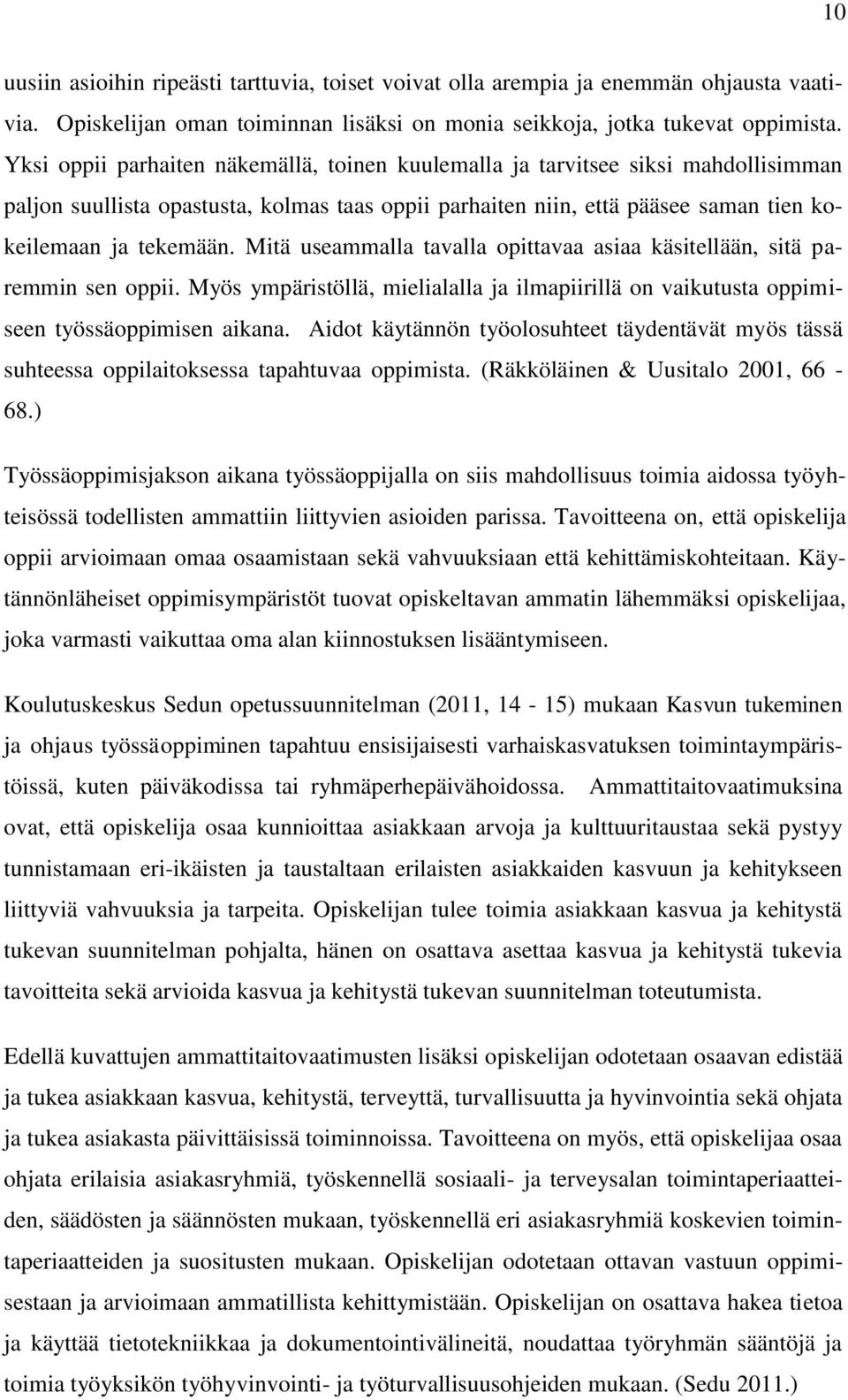 10

uusiin asioihin ripeästi tarttuvia, toiset voivat olla arempia ja enemmän ohjausta vaativia. Opiskelijan oman toiminnan lisäksi on monia seikkoja, jotka tukevat oppimista. Yksi oppii parhaiten näkemällä, toinen kuulemalla ja tarvitsee siksi mahdollisimman paljon suullista opastusta, kolmas taas oppii parhaiten niin, että pääsee saman tien kokeilemaan ja tekemään. Mitä useammalla tavalla opittavaa asiaa käsitellään, sitä paremmin sen oppii. Myös ympäristöllä, mielialalla ja ilmapiirillä on vaikutusta oppimiseen työssäoppimisen aikana. Aidot käytännön työolosuhteet täydentävät myös tässä suhteessa oppilaitoksessa tapahtuvaa oppimista. (Räkköläinen & Uusitalo 2001, 66 - 68.)

Työssäoppimisjakson aikana työssäoppijalla on siis mahdollisuus toimia aidossa työyhteisössä todellisten ammattiin liittyvien asioiden parissa. Tavoitteena on, että opiskelija oppii arvioimaan omaa osaamistaan sekä vahvuuksiaan että kehittämiskohteitaan. Käytännönläheiset oppimisympäristöt tuovat opiskeltavan ammatin lähemmäksi opiskelijaa, joka varmasti vaikuttaa oma alan kiinnostuksen lisääntymiseen.

Koulutuskeskus Sedun opetussuunnitelman (2011, 14 - 15) mukaan Kasvun tukeminen ja ohjaus työssäoppiminen tapahtuu ensisijaisesti varhaiskasvatuksen toimintaympäristöissä, kuten päiväkodissa tai ryhmäperhepäivähoidossa. Ammattitaitovaatimuksina ovat, että opiskelija osaa kunnioittaa asiakkaan arvoja ja kulttuuritaustaa sekä pystyy tunnistamaan eri-ikäisten ja taustaltaan erilaisten asiakkaiden kasvuun ja kehitykseen liittyviä vahvuuksia ja tarpeita. Opiskelijan tulee toimia asiakkaan kasvua ja kehitystä tukevan suunnitelman pohjalta, hänen on osattava asettaa kasvua ja kehitystä tukevia tavoitteita sekä arvioida kasvua ja kehitystä tukevan suunnitelman toteutumista.

Edellä kuvattujen ammattitaitovaatimusten lisäksi opiskelijan odotetaan osaavan edistää ja tukea asiakkaan kasvua, kehitystä, terveyttä, turvallisuutta ja hyvinvointia sekä ohjata ja tukea asiakasta päivittäisissä toiminnoissa. Tavoitteena on myös, että opiskelijaa osaa ohjata erilaisia asiakasryhmiä, työskennellä sosiaali- ja terveysalan toimintaperiaatteiden, säädösten ja säännösten mukaan, työskennellä eri asiakasryhmiä koskevien toimintaperiaatteiden ja suositusten mukaan. Opiskelijan odotetaan ottavan vastuun oppimisestaan ja arvioimaan ammatillista kehittymistään. Opiskelijan on osattava hakea tietoa ja käyttää tietotekniikkaa ja dokumentointivälineitä, noudattaa työryhmän sääntöjä ja toimia työyksikön työhyvinvointi- ja työturvallisuusohjeiden mukaan. (Sedu 2011.)